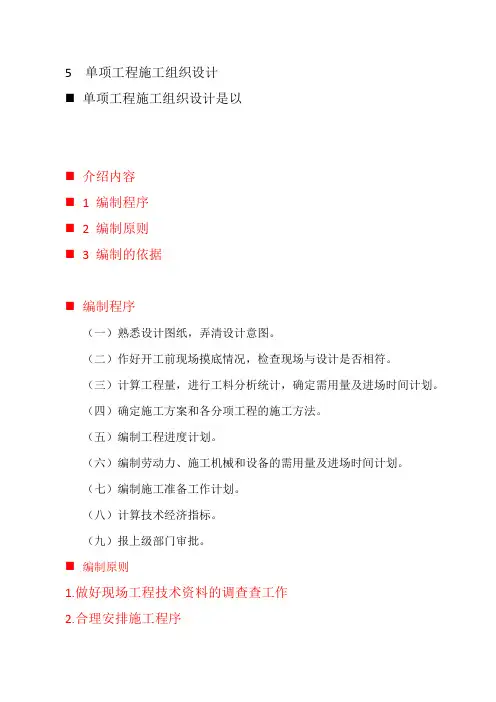 5 单项工程施工组织设计

■ 单项工程施工组织设计是以

■ 介绍内容

■ 1 编制程序

■ 2 编制原则

■ 3 编制的依据

■ 编制程序

（一）熟悉设计图纸，弄清设计意图。

（二）作好开工前现场摸底情况，检查现场与设计是否相符。

（三）计算工程量，进行工料分析统计，确定需用量及进场时间计划。

（四）确定施工方案和各分项工程的施工方法。

（五）编制工程进度计划。

（六）编制劳动力、施工机械和设备的需用量及进场时间计划。

（七）编制施工准备工作计划。

（八）计算技术经济指标。

（九）报上级部门审批。

■ 编制原则

1.做好现场工程技术资料的调查查工作

2.合理安排施工程序